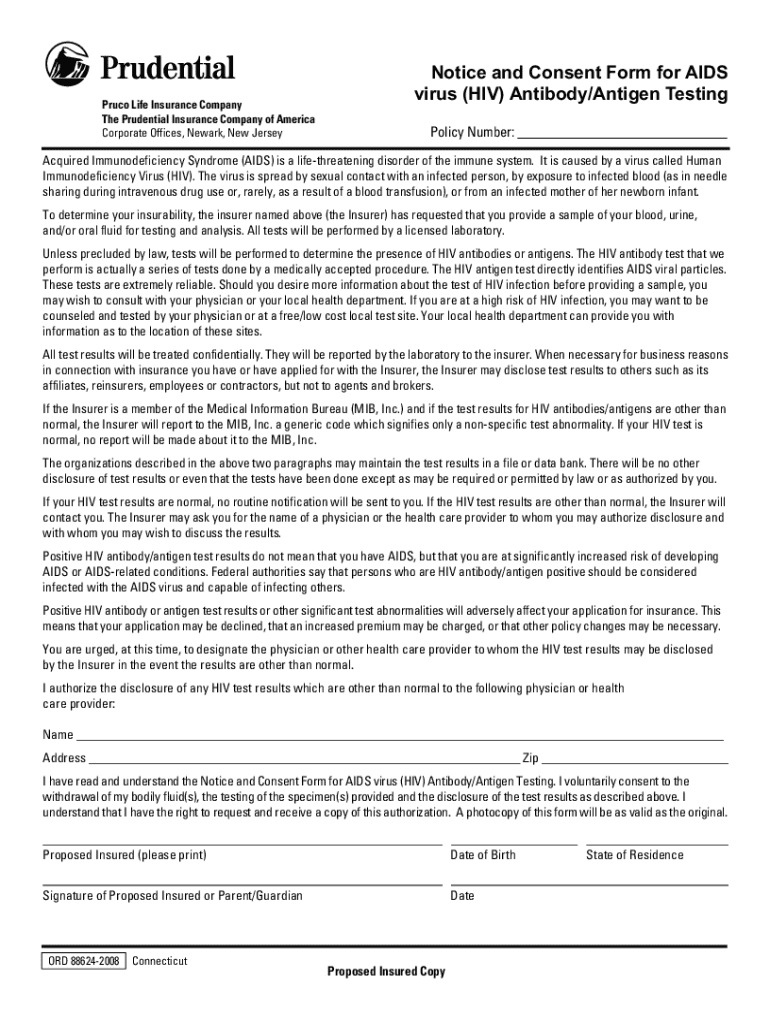 Prudential

Pruco Life Insurance Company
The Prudential Insurance Company of America
Corporate Offices, Newark, New Jersey

Notice and Consent Form for AIDS virus (HIV) Antibody/Antigen Testing

Policy Number: ______________________________

Acquired Immunodeficiency Syndrome (AIDS) is a life-threatening disorder of the immune system. It is caused by a virus called Human Immunodeficiency Virus (HIV). The virus is spread by sexual contact with an infected person, by exposure to infected blood (as in needle sharing during intravenous drug use or, rarely, as a result of a blood transfusion), or from an infected mother of her newborn infant.

To determine your insurability, the insurer named above (the Insurer) has requested that you provide a sample of your blood, urine, and/or oral fluid for testing and analysis. All tests will be performed by a licensed laboratory.

Unless precluded by law, tests will be performed to determine the presence of HIV antibodies or antigens. The HIV antibody test that we perform is actually a series of tests done by a medically accepted procedure. The HIV antigen test directly identifies AIDS viral particles. These tests are extremely reliable. Should you desire more information about the test of HIV infection before providing a sample, you may wish to consult with your physician or your local health department. If you are at a high risk of HIV infection, you may want to be counseled and tested by your physician or at a free/low cost local test site. Your local health department can provide you with information as to the location of these sites.

All test results will be treated confidentially. They will be reported by the laboratory to the insurer. When necessary for business reasons in connection with insurance you have or have applied for with the Insurer, the Insurer may disclose test results to others such as its affiliates, reinsurers, employees or contractors, but not to agents and brokers.

If the Insurer is a member of the Medical Information Bureau (MIB, Inc.) and if the test results for HIV antibodies/antigens are other than normal, the Insurer will report to the MIB, Inc. a generic code which signifies only a non-specific test abnormality. If your HIV test is normal, no report will be made about it to the MIB, Inc.

The organizations described in the above two paragraphs may maintain the test results in a file or data bank. There will be no other disclosure of test results or even that the tests have been done except as may be required or permitted by law or as authorized by you.

If your HIV test results are normal, no routine notification will be sent to you. If the HIV test results are other than normal, the Insurer will contact you. The Insurer may ask you for the name of a physician or the health care provider to whom you may authorize disclosure and with whom you may wish to discuss the results.

Positive HIV antibody/antigen test results do not mean that you have AIDS, but that you are at significantly increased risk of developing AIDS or AIDS-related conditions. Federal authorities say that persons who are HIV antibody/antigen positive should be considered infected with the AIDS virus and capable of infecting others.

Positive HIV antibody or antigen test results or other significant test abnormalities will adversely affect your application for insurance. This means that your application may be declined, that an increased premium may be charged, or that other policy changes may be necessary.

You are urged, at this time, to designate the physician or other health care provider to whom the HIV test results may be disclosed by the Insurer in the event the results are other than normal.

I authorize the disclosure of any HIV test results which are other than normal to the following physician or health care provider:

Name ______________________________

Address ______________________________ Zip ______________

I have read and understand the Notice and Consent Form for AIDS virus (HIV) Antibody/Antigen Testing. I voluntarily consent to the withdrawal of my bodily fluid(s), the testing of the specimen(s) provided and the disclosure of the test results as described above. I understand that I have the right to request and receive a copy of this authorization. A photocopy of this form will be as valid as the original.

Proposed Insured (please print) Date of Birth State of Residence

Signature of Proposed Insured or Parent/Guardian Date

ORD 88624-2008 Connecticut

Proposed Insured Copy